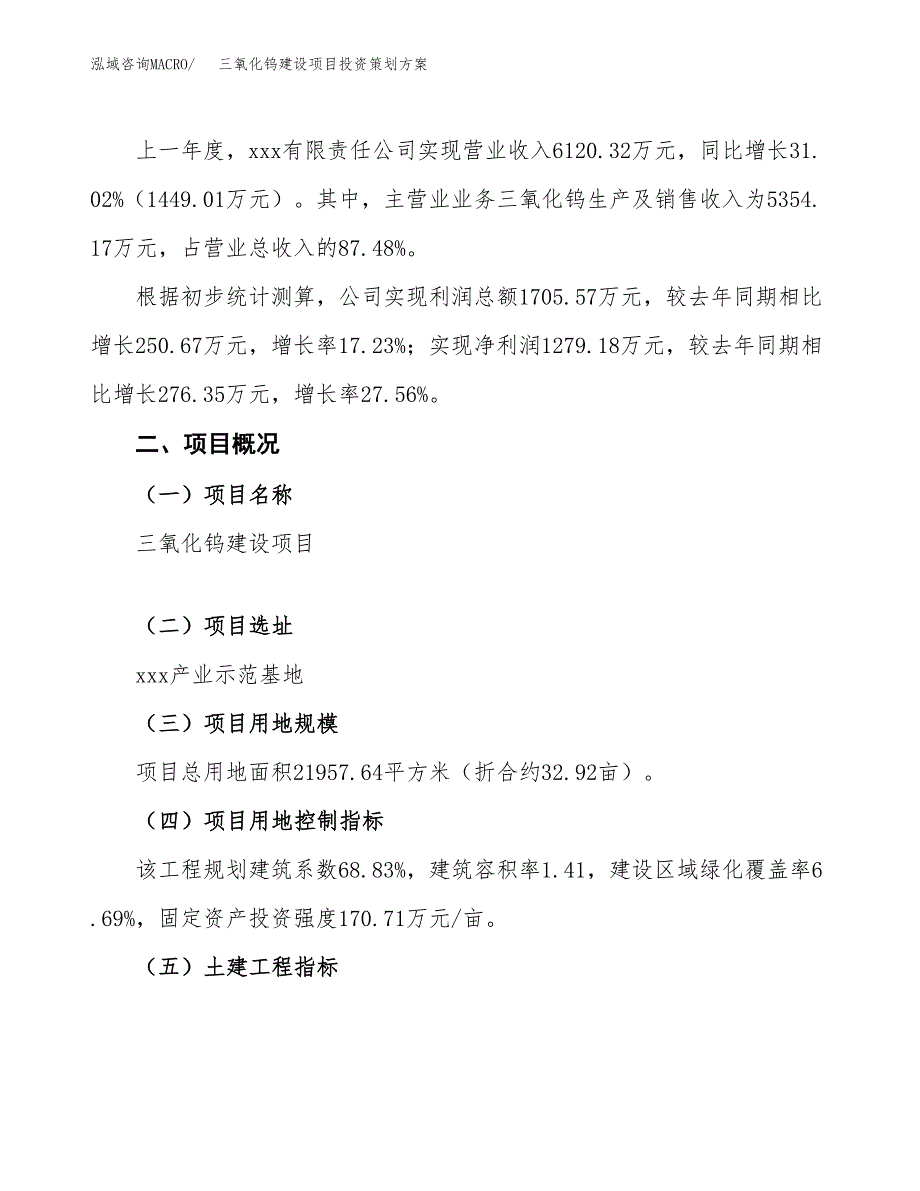 泓域咨询MACRO/　三氧化钨建设项目投资策划方案

上一年度，xxx有限责任公司实现营业收入6120.32万元，同比增长31.02%（1449.01万元）。其中，主营业业务三氧化钨生产及销售收入为5354.17万元，占营业总收入的87.48%。

根据初步统计测算，公司实现利润总额1705.57万元，较去年同期相比增长250.67万元，增长率17.23%；实现净利润1279.18万元，较去年同期相比增长276.35万元，增长率27.56%。

二、项目概况

（一）项目名称

三氧化钨建设项目

（二）项目选址

xxx产业示范基地

（三）项目用地规模

项目总用地面积21957.64平方米（折合约32.92亩）。

（四）项目用地控制指标

该工程规划建筑系数68.83%，建筑容积率1.41，建设区域绿化覆盖率6.69%，固定资产投资强度170.71万元/亩。

（五）土建工程指标